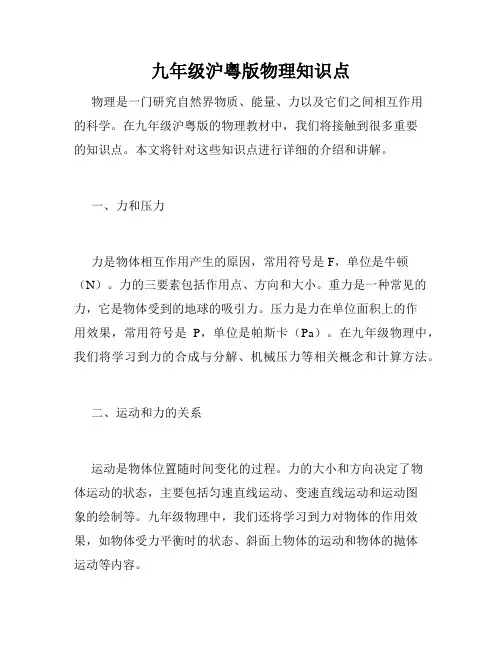 九年级沪粤版物理知识点

物理是一门研究自然界物质、能量、力以及它们之间相互作用的科学。在九年级沪粤版的物理教材中，我们将接触到很多重要的知识点。本文将针对这些知识点进行详细的介绍和讲解。

一、力和压力

力是物体相互作用产生的原因，常用符号是 F，单位是牛顿（N）。力的三要素包括作用点、方向和大小。重力是一种常见的力，它是物体受到的地球的吸引力。压力是力在单位面积上的作用效果，常用符号是 P，单位是帕斯卡（Pa）。在九年级物理中，我们将学习到力的合成与分解、机械压力等相关概念和计算方法。

二、运动和力的关系

运动是物体位置随时间变化的过程。力的大小和方向决定了物体运动的状态，主要包括匀速直线运动、变速直线运动和运动图象的绘制等。九年级物理中，我们还将学习到力对物体的作用效果，如物体受力平衡时的状态、斜面上物体的运动和物体的抛体运动等内容。